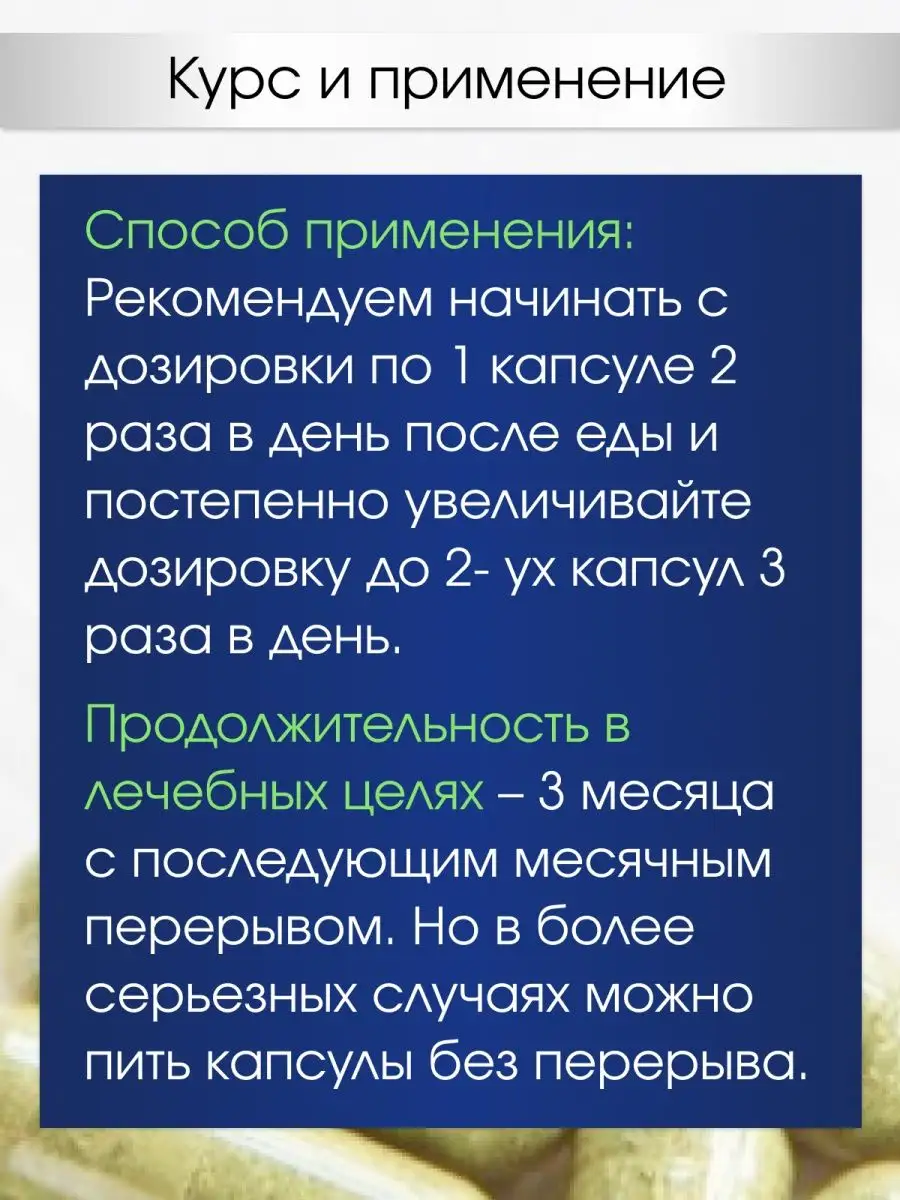 Курс и применение

Способ применения: Рекомендуем начинать с дозировки по 1 капсуле 2 раза в день после еды и постепенно увеличивайте дозировку до 2- ух капсул 3 раза в день.

Продолжительность в лечебных целях – 3 месяца с последующим месячным перерывом. Но в более серьезных случаях можно пить капсулы без перерыва.